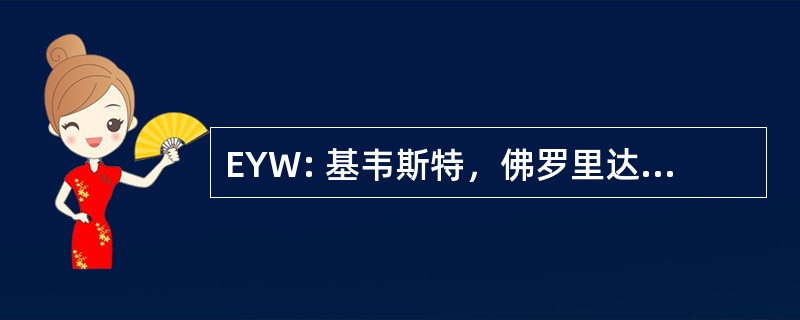 EYW: 基韦斯特，佛罗里达...